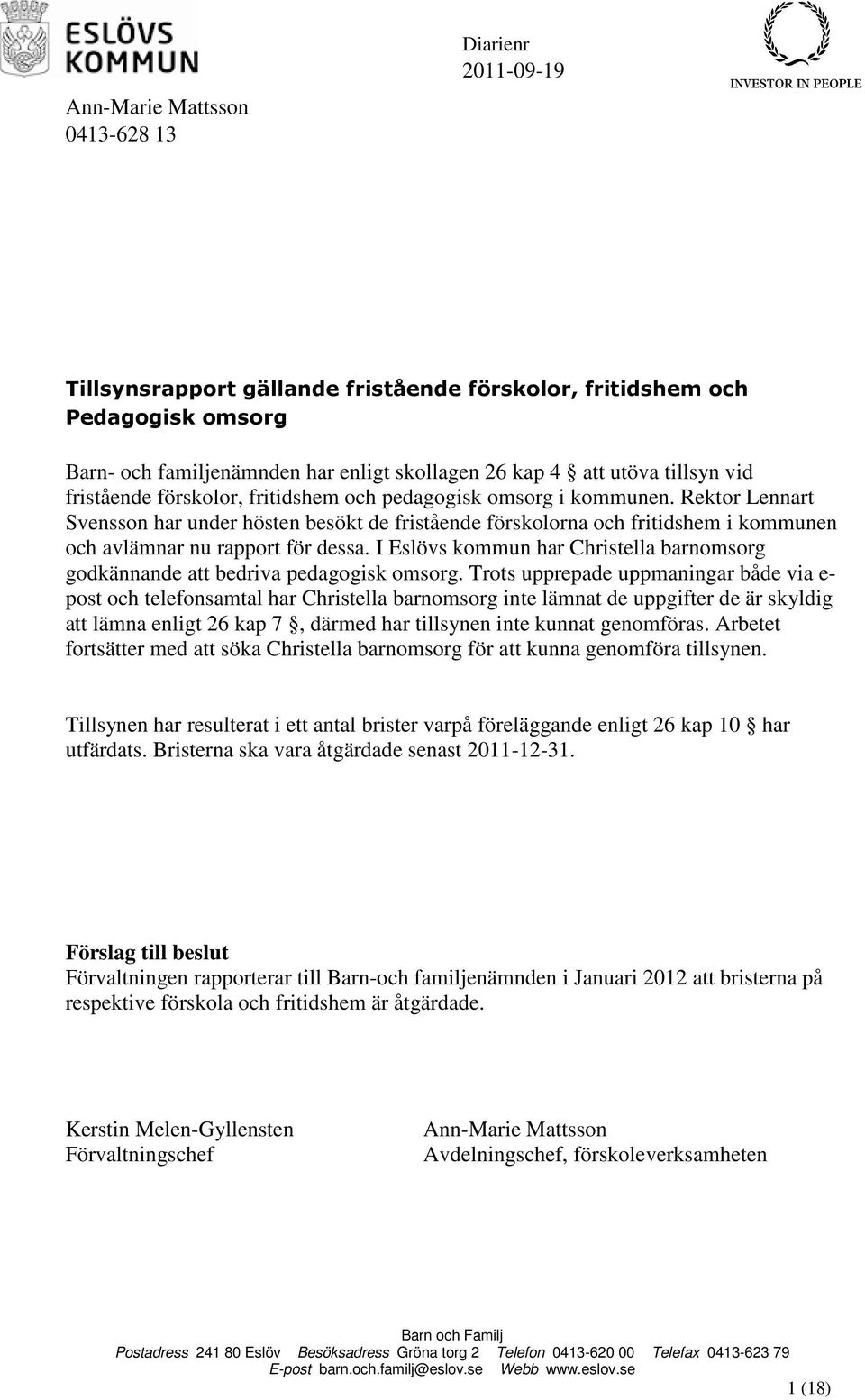 ESLÖVS KOMMUN

Diarienr
2011-09-19

INVESTOR IN PEOPLE

Ann-Marie Mattsson
0413-628 13

Tillsynsrapport gällande fristående förskolor, fritidshem och Pedagogisk omsorg

Barn- och familjenämnden har enligt skollagen 26 kap 4 § att utöva tillsyn vid fristående förskolor, fritidshem och pedagogisk omsorg i kommunen. Rektor Lennart Svensson har under hösten besökt de fristående förskolorna och fritidshem i kommunen och avlämnar nu rapport för dessa. I Eslövs kommun har Christella barnomsorg godkännande att bedriva pedagogisk omsorg. Trots upprepade uppmaningar både via e-post och telefonsamtal har Christella barnomsorg inte lämnat de uppgifter de är skyldig att lämna enligt 26 kap 7 §, därmed har tillsynen inte kunnat genomföras. Arbetet fortsätter med att söka Christella barnomsorg för att kunna genomföra tillsynen.

Tillsynen har resulterat i ett antal brister varpå föreläggande enligt 26 kap 10 § har utfärdats. Bristerna ska vara åtgärdade senast 2011-12-31.

Förslag till beslut
Förvaltningen rapporterar till Barn-och familjenämnden i Januari 2012 att bristerna på respektive förskola och fritidshem är åtgärdade.

Kerstin Melen-Gyllensten
Förvaltningschef

Ann-Marie Mattsson
Avdelningschef, förskoleverksamheten

Barn och Familj
Postadress 241 80 Eslöv Besöksadress Gröna torg 2 Telefon 0413-620 00 Telefax 0413-623 79
E-post barn.och.familj@eslov.se Webb www.eslov.se

1 (18)